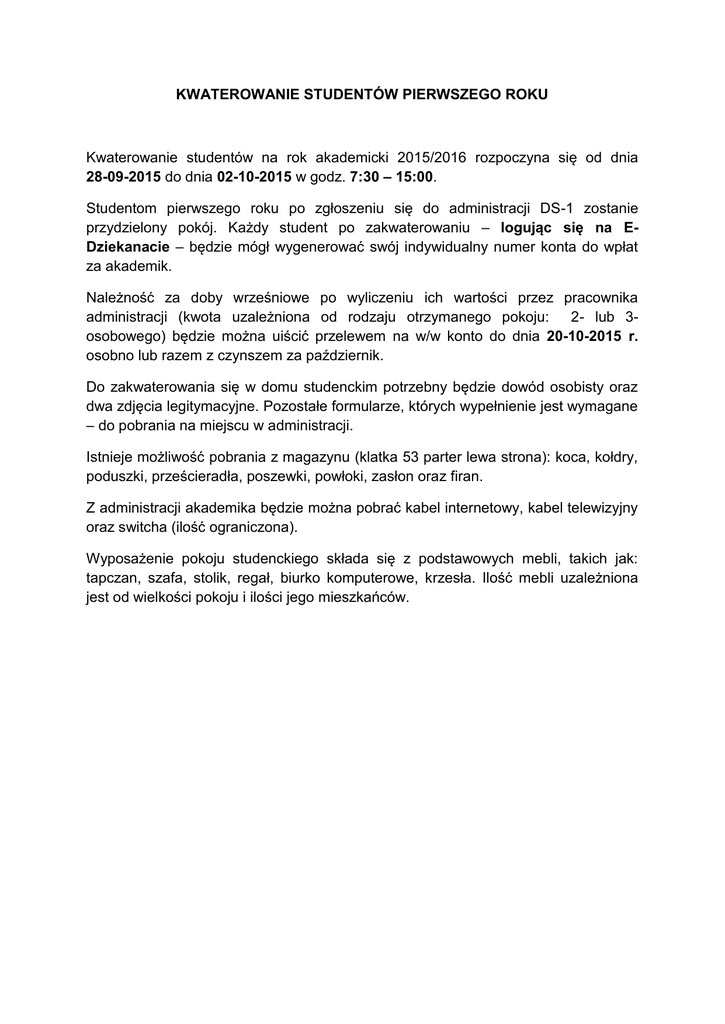 KWATEROWANIE STUDENTÓW PIERWSZEGO ROKU

Kwaterowanie studentów na rok akademicki 2015/2016 rozpoczyna się od dnia 28-09-2015 do dnia 02-10-2015 w godz. 7:30 – 15:00.

Studentom pierwszego roku po zgłoszeniu się do administracji DS-1 zostanie przydzielony pokój. Każdy student po zakwaterowaniu – logując się na E-Dziekanacie – będzie mógł wygenerować swój indywidualny numer konta do wpłat za akademik.

Należność za doby wrześniowe po wyliczeniu ich wartości przez pracownika administracji (kwota uzależniona od rodzaju otrzymanego pokoju: 2- lub 3-osobowego) będzie można uiścić przelewem na w/w konto do dnia 20-10-2015 r. osobno lub razem z czynszem za październik.

Do zakwaterowania się w domu studenckim potrzebny będzie dowód osobisty oraz dwa zdjęcia legitymacyjne. Pozostałe formularze, których wypełnienie jest wymagane – do pobrania na miejscu w administracji.

Istnieje możliwość pobrania z magazynu (klatka 53 parter lewa strona): koca, kołdry, poduszki, prześcieradła, poszewki, powłoki, zasłon oraz firan.

Z administracji akademika będzie można pobrać kabel internetowy, kabel telewizyjny oraz switcha (ilość ograniczona).

Wyposażenie pokoju studenckiego składa się z podstawowych mebli, takich jak: tapczan, szafa, stolik, regał, biurko komputerowe, krzesła. Ilość mebli uzależniona jest od wielkości pokoju i ilości jego mieszkańców.